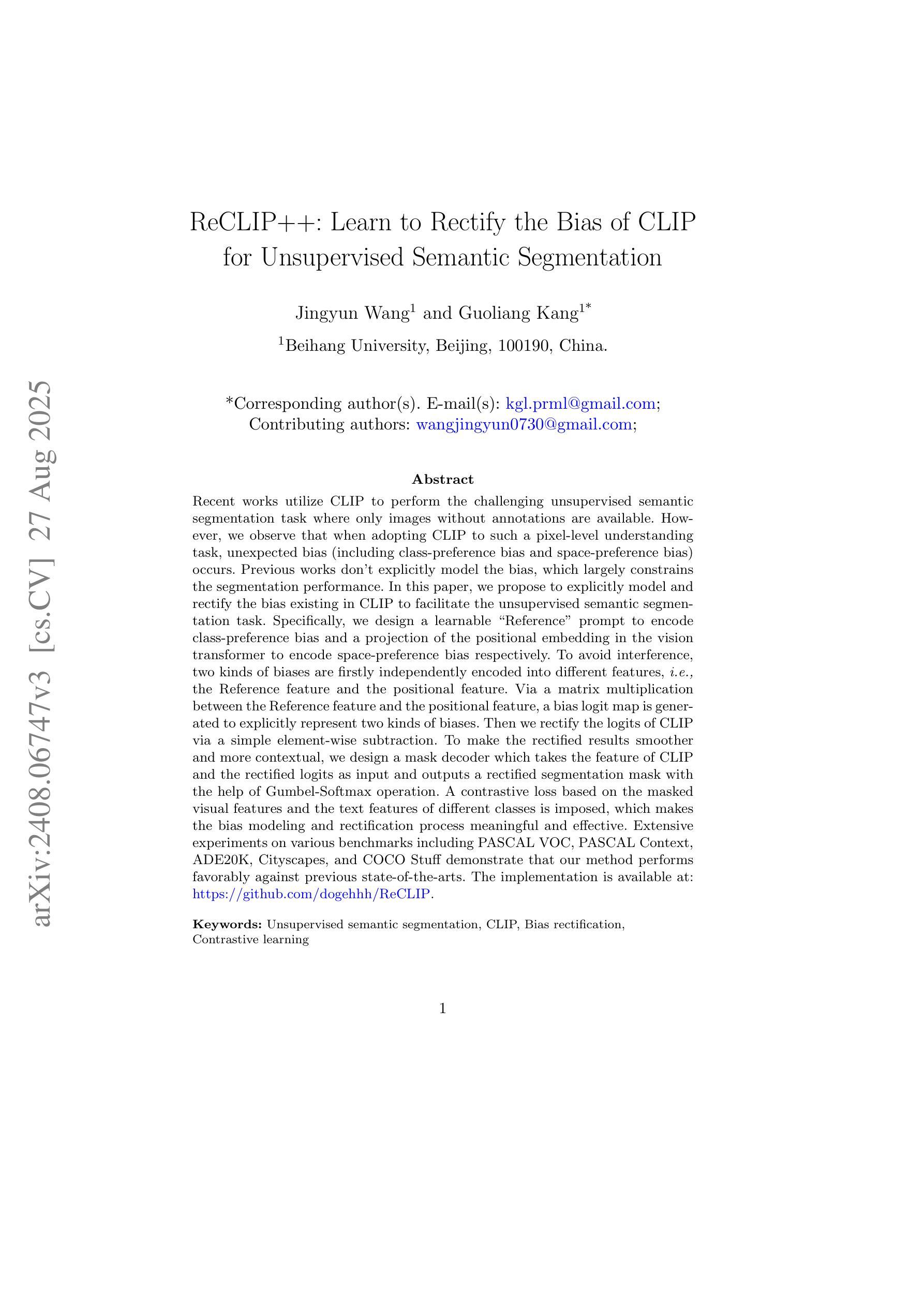 arXiv:2408.06747v3 [cs.CV] 27 Aug 2025

ReCLIP++: Learn to Rectify the Bias of CLIP for Unsupervised Semantic Segmentation

Jingyun Wang$^1$ and Guoliang Kang$^{1*}$

$^1$Beihang University, Beijing, 100190, China.

*Corresponding author(s). E-mail(s): kgl.prml@gmail.com; Contributing authors: wangjingyun0730@gmail.com;

Abstract

Recent works utilize CLIP to perform the challenging unsupervised semantic segmentation task where only images without annotations are available. However, we observe that when adopting CLIP to such a pixel-level understanding task, unexpected bias (including class-preference bias and space-preference bias) occurs. Previous works don't explicitly model the bias, which largely constrains the segmentation performance. In this paper, we propose to explicitly model and rectify the bias existing in CLIP to facilitate the unsupervised semantic segmentation task. Specifically, we design a learnable "Reference" prompt to encode class-preference bias and a projection of the positional embedding in the vision transformer to encode space-preference bias respectively. To avoid interference, two kinds of biases are firstly independently encoded into different features, i.e., the Reference feature and the positional feature. Via a matrix multiplication between the Reference feature and the positional feature, a bias logit map is generated to explicitly represent two kinds of biases. Then we rectify the logits of CLIP via a simple element-wise subtraction. To make the rectified results smoother and more contextual, we design a mask decoder which takes the feature of CLIP and the rectified logits as input and outputs a rectified segmentation mask with the help of Gumbel-Softmax operation. A contrastive loss based on the masked visual features and the text features of different classes is imposed, which makes the bias modeling and rectification process meaningful and effective. Extensive experiments on various benchmarks including PASCAL VOC, PASCAL Context, ADE20K, Cityscapes, and COCO Stuff demonstrate that our method performs favorably against previous state-of-the-arts. The implementation is available at: https://github.com/dogehhh/ReCLIP.

Keywords: Unsupervised semantic segmentation, CLIP, Bias rectification, Contrastive learning

1